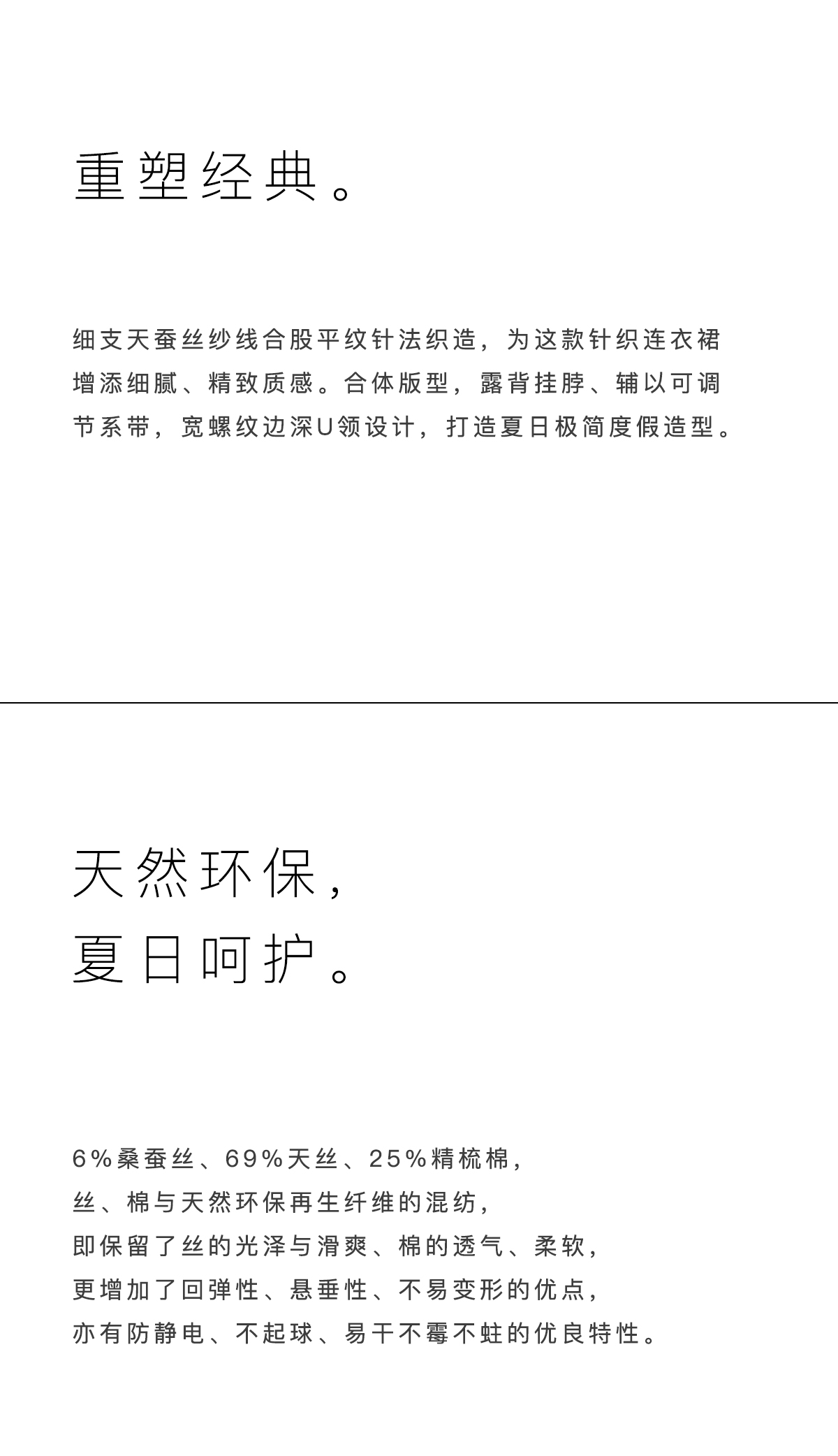 重塑经典。

细支天蚕丝纱线合股平纹针法织造，为这款针织连衣裙增添细腻、精致质感。合体版型，露背挂脖、辅以可调节系带，宽螺纹边深U领设计，打造夏日极简度假造型。

天然环保，
夏日呵护。

6%桑蚕丝、69%天丝、25%精梳棉，
丝、棉与天然环保再生纤维的混纺，
即保留了丝的光泽与滑爽、棉的透气、柔软，
更增加了回弹性、悬垂性、不易变形的优点，
亦有防静电、不起球、易干不霉不蛀的优良特性。